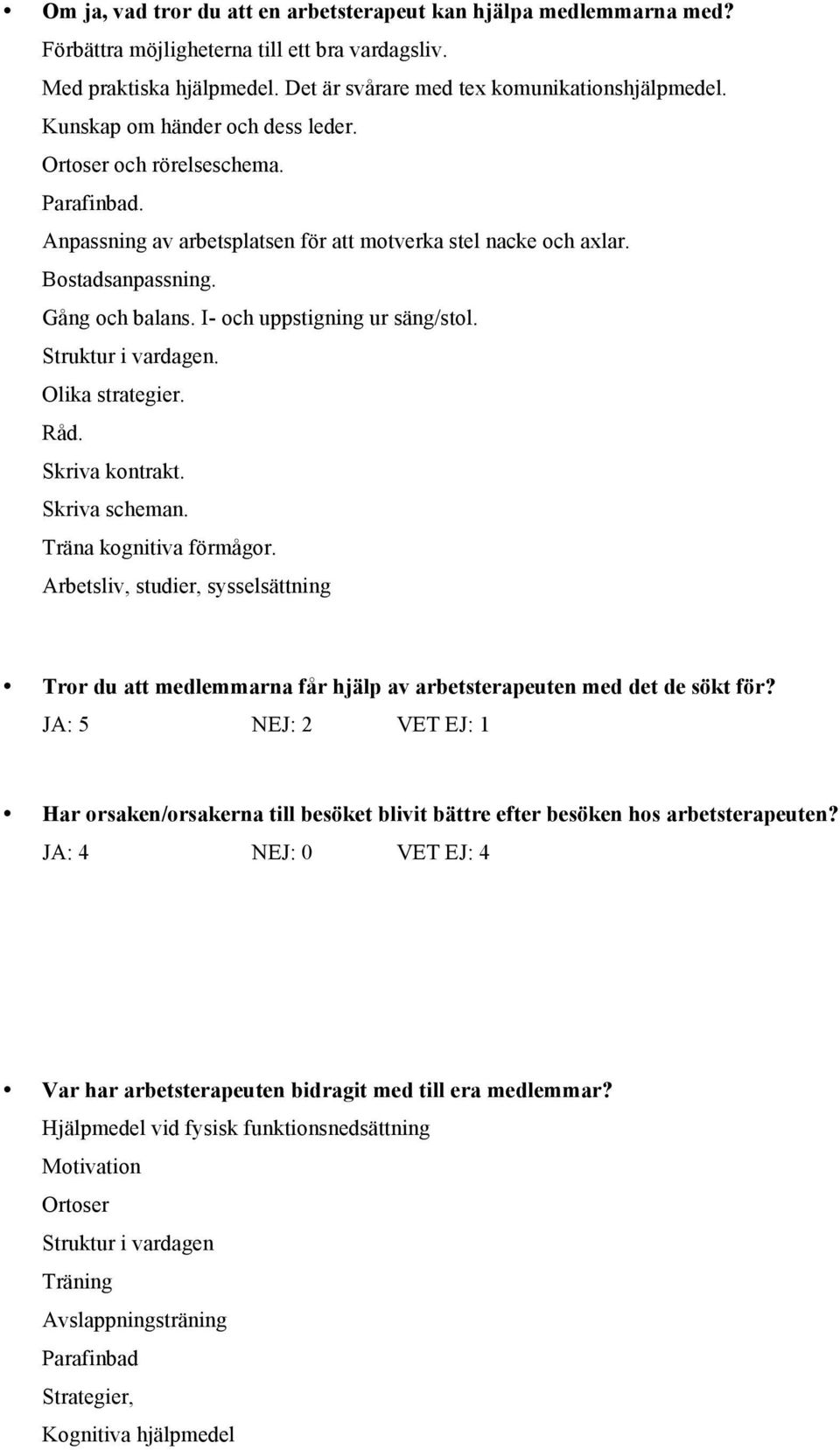 • Om ja, vad tror du att en arbetsterapeut kan hjälpa medlemmarna med?
Förbättra möjligheterna till ett bra vardagsliv.
Med praktiska hjälpmedel. Det är svårare med tex komunikationshjälpmedel.
Kunskap om händer och dess leder.
Ortoser och rörelseschema.
Parafinbad.
Anpassning av arbetsplatsen för att motverka stel nacke och axlar.
Bostadsanpassning.
Gång och balans. I- och uppstigning ur säng/stol.
Struktur i vardagen.
Olika strategier.
Råd.
Skriva kontrakt.
Skriva scheman.
Träna kognitiva förmågor.
Arbetsliv, studier, sysselsättning

• Tror du att medlemmarna får hjälp av arbetsterapeuten med det de sökt för?
JA: 5 NEJ: 2 VET EJ: 1

• Har orsaken/orsakerna till besöket blivit bättre efter besöken hos arbetsterapeuten?
JA: 4 NEJ: 0 VET EJ: 4

• Var har arbetsterapeuten bidragit med till era medlemmar?
Hjälpmedel vid fysisk funktionsnedsättning
Motivation
Ortoser
Struktur i vardagen
Träning
Avslappningsträning
Parafinbad
Strategier,
Kognitiva hjälpmedel